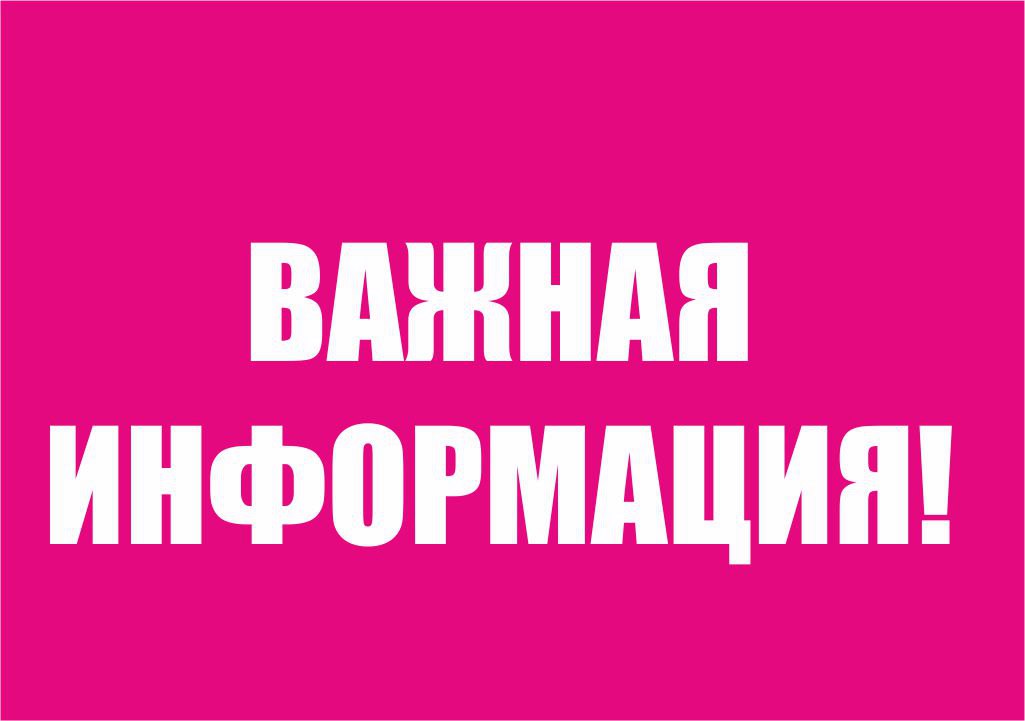 ВАЖНАЯ
ИНФОРМАЦИЯ!